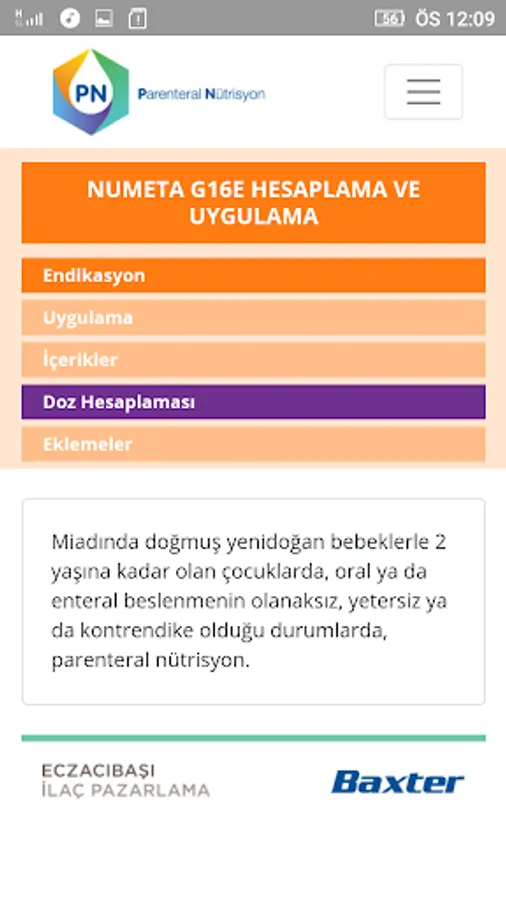 56 ÖS 12:09

PN Parenteral Nütrisyon

NUMETA G16E HESAPLAMA VE UYGULAMA

Endikasyon

Uygulama

İçerikler

Doz Hesaplaması

Eklemeler

Miadında doğmuş yenidoğan bebeklerle 2 yaşına kadar olan çocuklarda, oral ya da enteral beslenmenin olanaksız, yetersiz ya da kontrendike olduğu durumlarda, parenteral nütrisyon.

ECZACIBAŞI
İLAÇ PAZARLAMA

Baxter